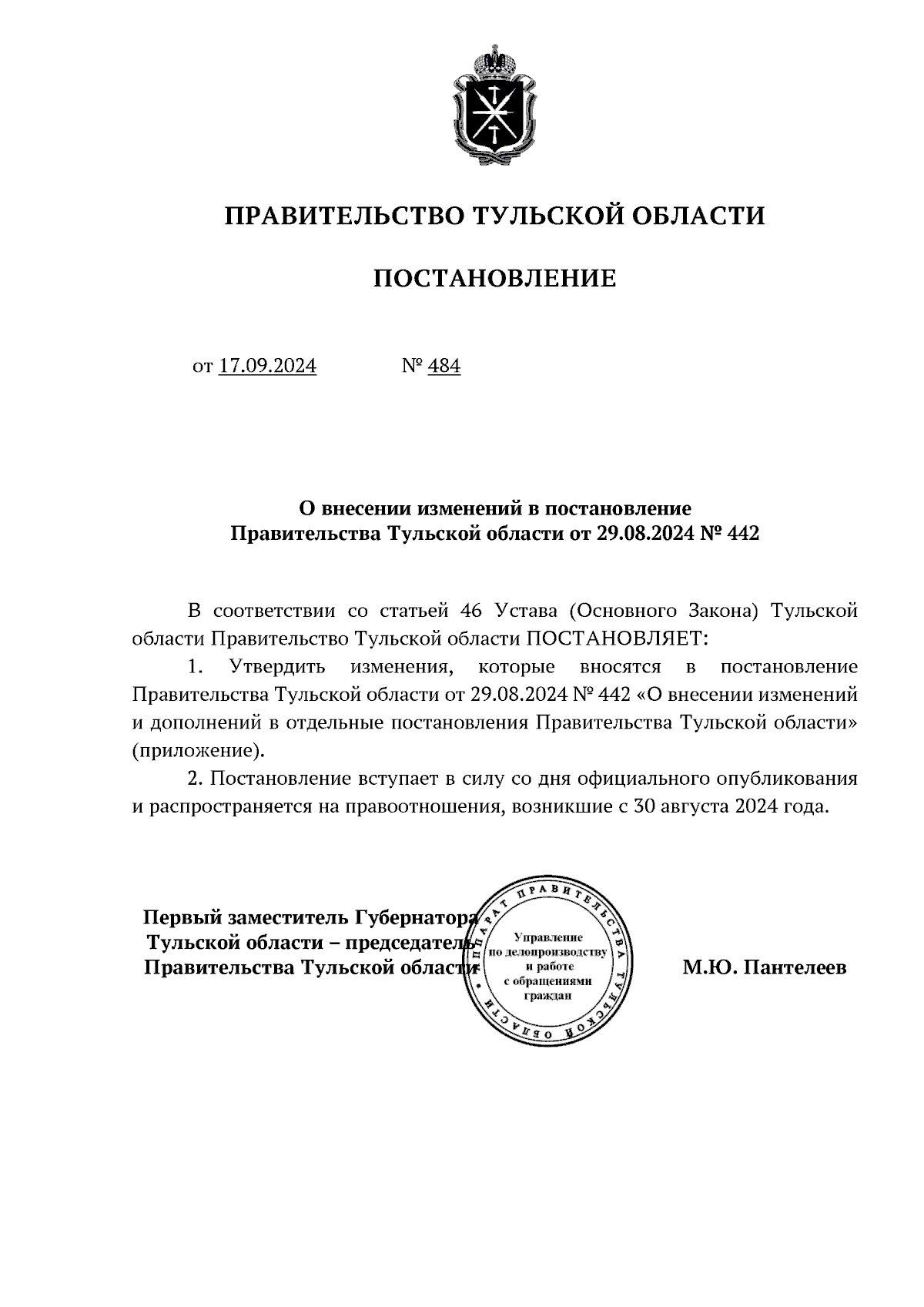 ПРАВИТЕЛЬСТВО ТУЛЬСКОЙ ОБЛАСТИ

ПОСТАНОВЛЕНИЕ

от 17.09.2024 № 484

О внесении изменений в постановление Правительства Тульской области от 29.08.2024 № 442

В соответствии со статьей 46 Устава (Основного Закона) Тульской области Правительство Тульской области ПОСТАНОВЛЯЕТ:

1. Утвердить изменения, которые вносятся в постановление Правительства Тульской области от 29.08.2024 № 442 «О внесении изменений и дополнений в отдельные постановления Правительства Тульской области» (приложение).

2. Постановление вступает в силу со дня официального опубликования и распространяется на правоотношения, возникшие с 30 августа 2024 года.

Первый заместитель Губернатора Тульской области – председатель Правительства Тульской области

АППАРАТ ПРАВИТЕЛЬСТВА ТУЛЬСКОЙ ОБЛАСТИ
Управление по делопроизводству и работе с обращениями граждан

М.Ю. Пантелеев